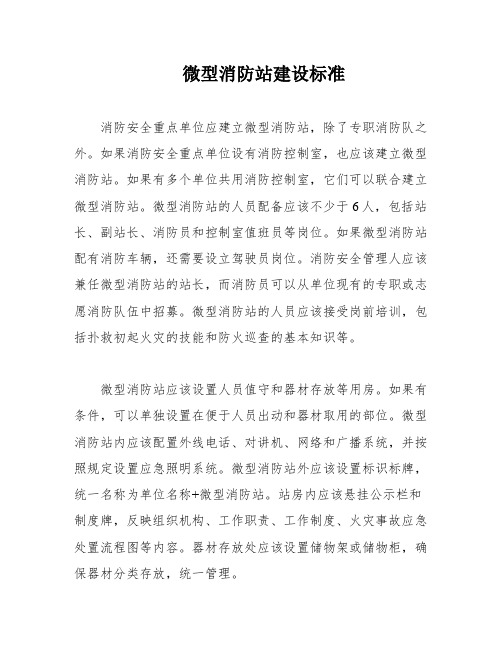 微型消防站建设标准

消防安全重点单位应建立微型消防站，除了专职消防队之外。如果消防安全重点单位设有消防控制室，也应该建立微型消防站。如果有多个单位共用消防控制室，它们可以联合建立微型消防站。微型消防站的人员配备应该不少于6人，包括站长、副站长、消防员和控制室值班员等岗位。如果微型消防站配有消防车辆，还需要设立驾驶员岗位。消防安全管理人应该兼任微型消防站的站长，而消防员可以从单位现有的专职或志愿消防队伍中招募。微型消防站的人员应该接受岗前培训，包括扑救初起火灾的技能和防火巡查的基本知识等。

微型消防站应该设置人员值守和器材存放等用房。如果有条件，可以单独设置在便于人员出动和器材取用的部位。微型消防站内应该配置外线电话、对讲机、网络和广播系统，并按照规定设置应急照明系统。微型消防站外应该设置标识标牌，统一名称为单位名称+微型消防站。站房内应该悬挂公示栏和制度牌，反映组织机构、工作职责、工作制度、火灾事故应急处置流程图等内容。器材存放处应该设置储物架或储物柜，确保器材分类存放，统一管理。